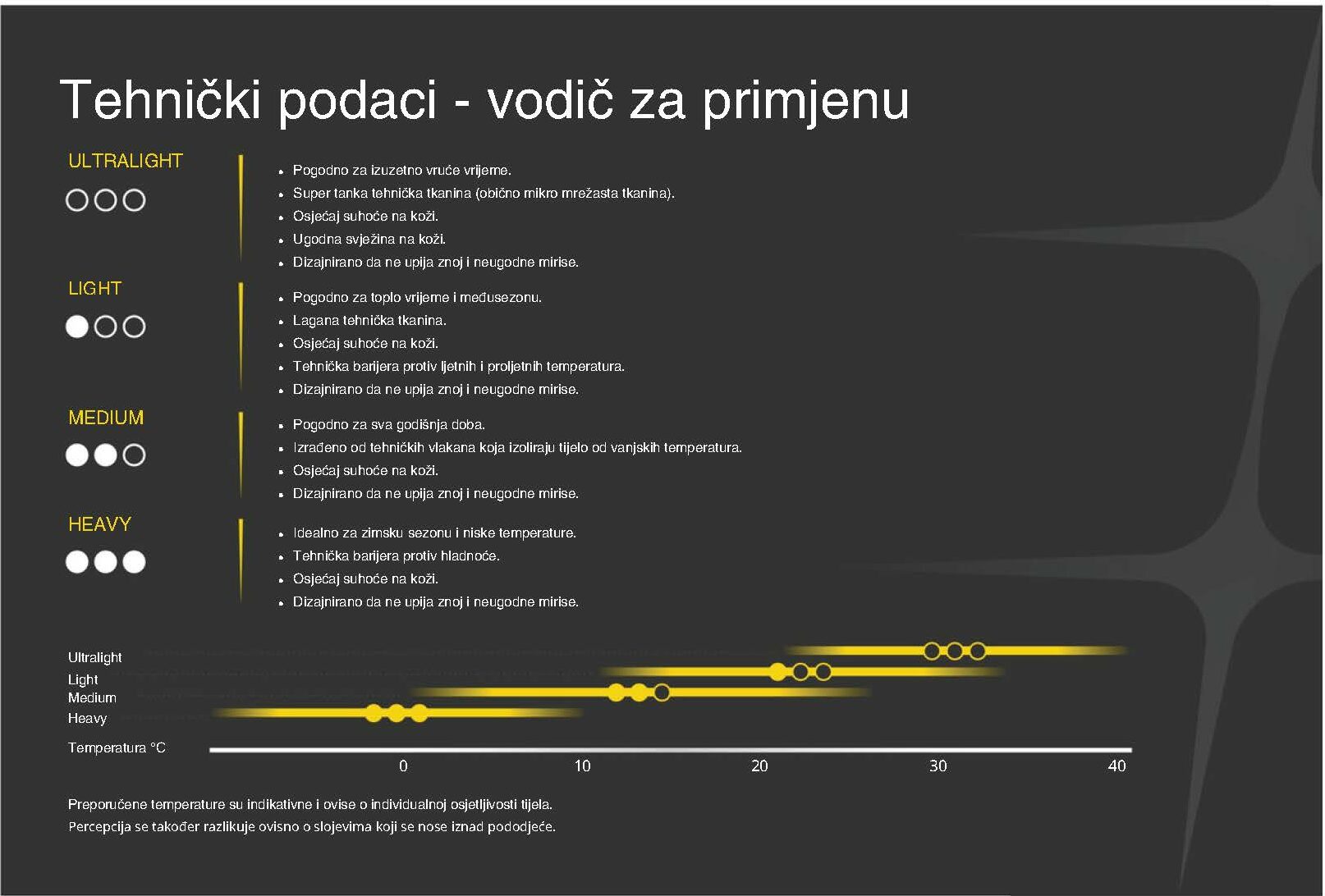 Tehnički podaci - vodič za primjenu

ULTRALIGHT

- Pogodno za izuzetno vruće vrijeme.
- Super tanka tehnička tkanina (obično mikro mrežasta tkanina).
- Osjećaj suhoće na koži.
- Ugodna svježina na koži.
- Dizajnirano da ne upija znoj i neugodne mirise.

LIGHT

- Pogodno za toplo vrijeme i međusezonu.
- Lagana tehnička tkanina.
- Osjećaj suhoće na koži.
- Tehnička barijera protiv ljetnih i proljetnih temperatura.
- Dizajnirano da ne upija znoj i neugodne mirise.

MEDIUM

- Pogodno za sva godišnja doba.
- Izrađeno od tehničkih vlakana koja izoliraju tijelo od vanjskih temperatura.
- Osjećaj suhoće na koži.
- Dizajnirano da ne upija znoj i neugodne mirise.

HEAVY

- Idealno za zimsku sezonu i niske temperature.
- Tehnička barijera protiv hladnoće.
- Osjećaj suhoće na koži.
- Dizajnirano da ne upija znoj i neugodne mirise.

Ultralight
Light
Medium
Heavy
Temperatura °C
0 10 20 30 40

Preporučene temperature su indikativne i ovise o individualnoj osjetljivosti tijela.
Percepcija se također razlikuje ovisno o slojevima koji se nose iznad pododjeće.